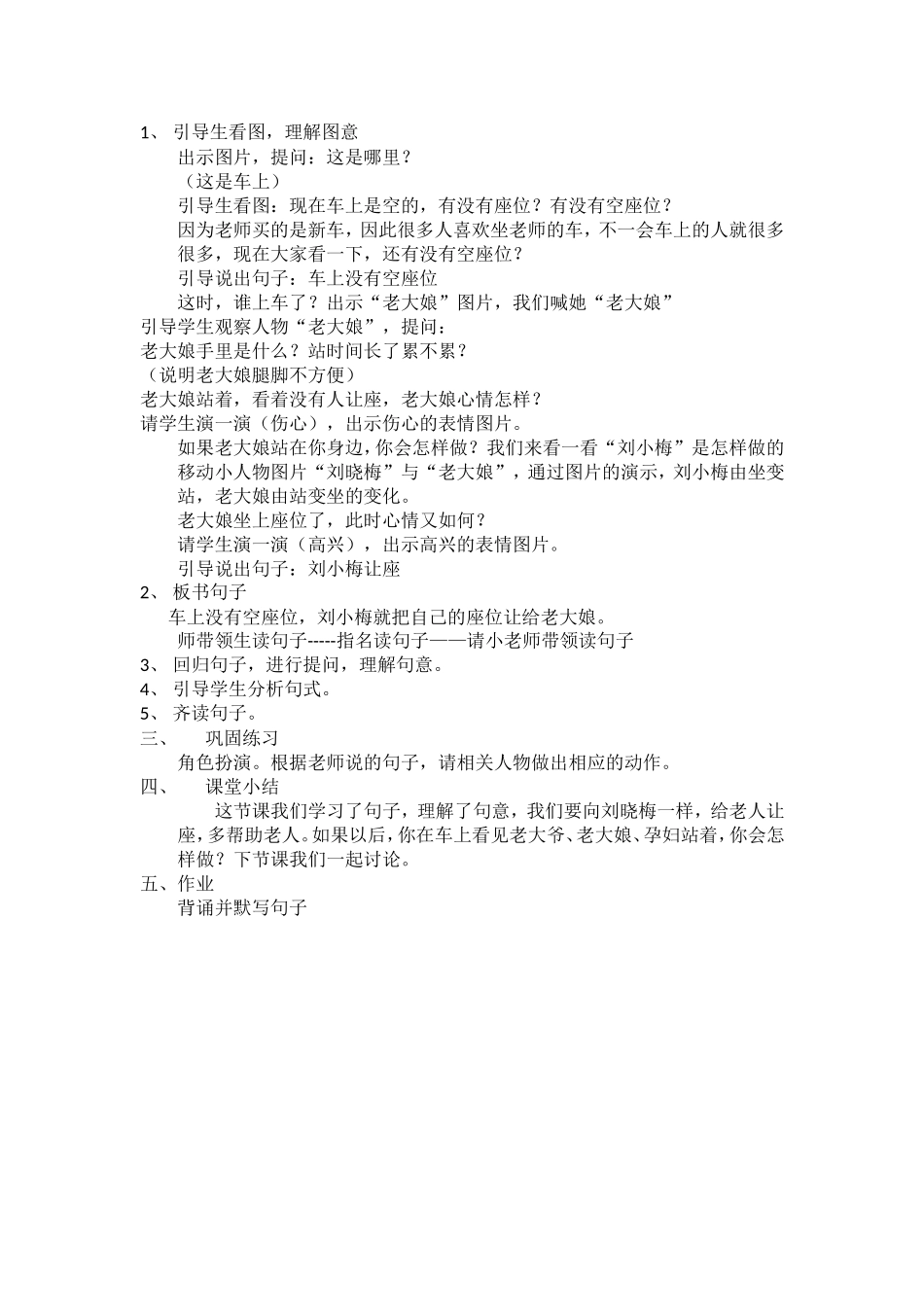 1、 引导生看图，理解图意

出示图片，提问：这是哪里？

（这是车上）

引导生看图：现在车上是空的，有没有座位？有没有空座位？

因为老师买的是新车，因此很多人喜欢坐老师的车，不一会车上的人就很多很多，现在大家看一下，还有没有空座位？

引导说出句子：车上没有空座位

这时，谁上车了？出示“老大娘”图片，我们喊她“老大娘”

引导学生观察人物“老大娘”，提问：

老大娘手里是什么？站时间长了累不累？

（说明老大娘腿脚不方便）

老大娘站着，看着没有人让座，老大娘心情怎样？

请学生演一演（伤心），出示伤心的表情图片。

如果老大娘站在你身边，你会怎样做？我们来看一看“刘小梅”是怎样做的

移动小人物图片“刘晓梅”与“老大娘”，通过图片的演示，刘小梅由坐变站，老大娘由站变坐的变化。

老大娘坐上座位了，此时心情又如何？

请学生演一演（高兴），出示高兴的表情图片。

引导说出句子：刘小梅让座

2、 板书句子

车上没有空座位，刘小梅就把自己的座位让给老大娘。

师带领生读句子-----指名读句子——请小老师带领读句子

3、 回归句子，进行提问，理解句意。

4、 引导学生分析句式。

5、 齐读句子。

三、 巩固练习

角色扮演。根据老师说的句子，请相关人物做出相应的动作。

四、 课堂小结

这节课我们学习了句子，理解了句意，我们要向刘晓梅一样，给老人让座，多帮助老人。如果以后，你在车上看见老大爷、老大娘、孕妇站着，你会怎样做？下节课我们一起讨论。

五、作业

背诵并默写句子